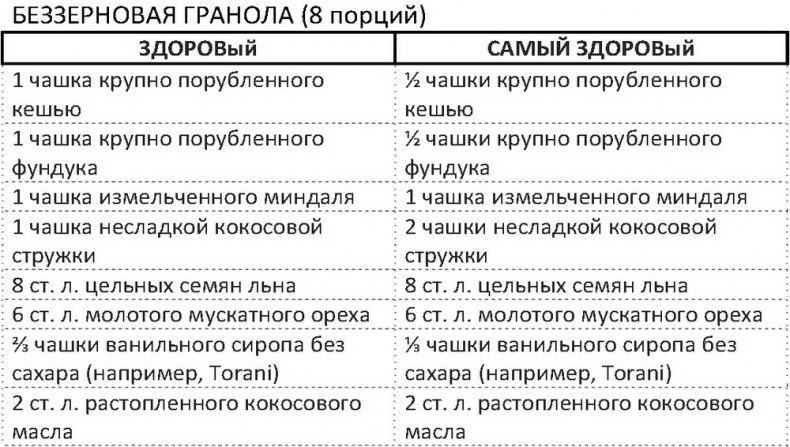 БЕЗЗЕРНОВАЯ ГРАНОЛА (8 порций)

| ЗДОРОВЫЙ | САМЫЙ ЗДОРОВЫЙ |
|---|---|
| 1 чашка крупно порубленного кешью | ½ чашки крупно порубленного кешью |
| 1 чашка крупно порубленного фундука | ½ чашки крупно порубленного фундука |
| 1 чашка измельченного миндаля | 1 чашка измельченного миндаля |
| 1 чашка несладкой кокосовой стружки | 2 чашки несладкой кокосовой стружки |
| 8 ст. л. цельных семян льна | 8 ст. л. цельных семян льна |
| 6 ст. л. молотого мускатного ореха | 6 ст. л. молотого мускатного ореха |
| ⅔ чашки ванильного сиропа без сахара (например, Torani) | ⅓ чашки ванильного сиропа без сахара (например, Torani) |
| 2 ст. л. растопленного кокосового масла | 2 ст. л. растопленного кокосового масла |